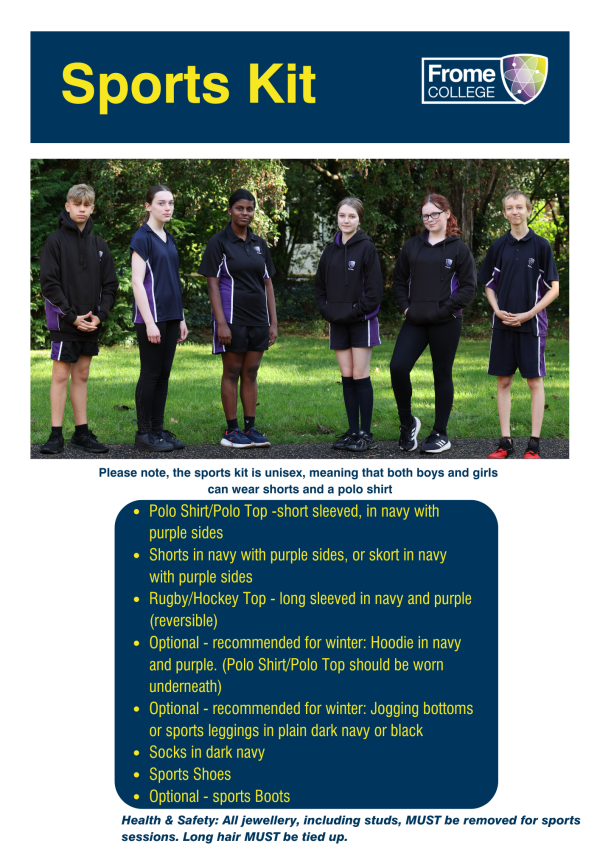 Sports Kit

Frome COLLEGE

Please note, the sports kit is unisex, meaning that both boys and girls can wear shorts and a polo shirt

- Polo Shirt/Polo Top -short sleeved, in navy with purple sides
- Shorts in navy with purple sides, or skort in navy with purple sides
- Rugby/Hockey Top - long sleeved in navy and purple (reversible)
- Optional - recommended for winter: Hoodie in navy and purple. (Polo Shirt/Polo Top should be worn underneath)
- Optional - recommended for winter: Jogging bottoms or sports leggings in plain dark navy or black
- Socks in dark navy
- Sports Shoes
- Optional - sports Boots

Health & Safety: All jewellery, including studs, MUST be removed for sports sessions. Long hair MUST be tied up.